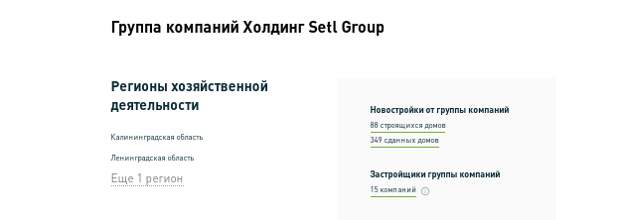 Группа компаний Холдинг Setl Group

Регионы хозяйственной деятельности

Калининградская область

Ленинградская область

Еще 1 регион

Новостройки от группы компаний

88 строящихся домов

349 сданных домов

Застройщики группы компаний

15 компаний